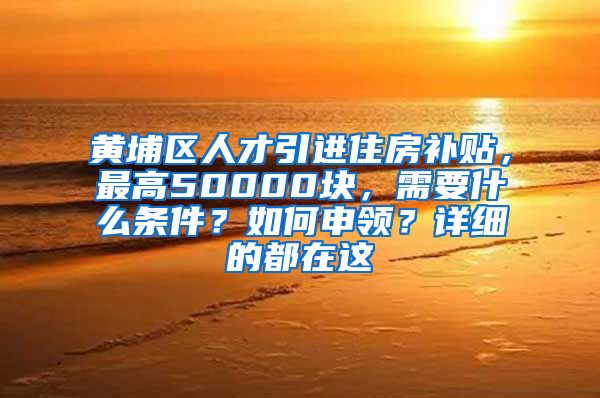 黄埔区人才引进住房补贴，最高50000块，需要什么条件？如何申领？详细的都在这